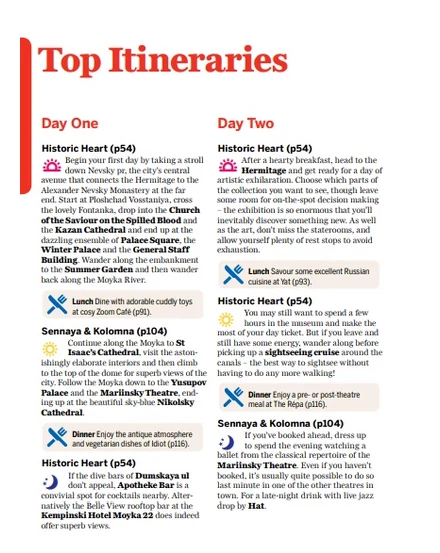 Top Itineraries

Day One

Historic Heart (p54)

Begin your first day by taking a stroll down Nevsky pr, the city's central avenue that connects the Hermitage to the Alexander Nevsky Monastery at the far end. Start at Ploshchad Vosstaniya, cross the lovely Fontanka, drop into the Church of the Saviour on the Spilled Blood and the Kazan Cathedral and end up at the dazzling ensemble of Palace Square, the Winter Palace and the General Staff Building. Wander along the embankment to the Summer Garden and then wander back along the Moyka River.

Lunch Dine with adorable cuddly toys at cosy Zoom Café (p91).

Sennaya & Kolomna (p104)

Continue along the Moyka to St Isaac's Cathedral, visit the astonishingly elaborate interiors and then climb to the top of the dome for superb views of the city. Follow the Moyka down to the Yusupov Palace and the Mariinsky Theatre, ending up at the beautiful sky-blue Nikolsky Cathedral.

Dinner Enjoy the antique atmosphere and vegetarian dishes of Idiot (p116).

Historic Heart (p54)

If the dive bars of Dumskaya ul don't appeal, Apotheke Bar is a convivial spot for cocktails nearby. Alternatively the Belle View rooftop bar at the Kempinski Hotel Moyka 22 does indeed offer superb views.

Day Two

Historic Heart (p54)

After a hearty breakfast, head to the Hermitage and get ready for a day of artistic exhilaration. Choose which parts of the collection you want to see, though leave some room for on-the-spot decision making – the exhibition is so enormous that you'll inevitably discover something new. As well as the art, don't miss the staterooms, and allow yourself plenty of rest stops to avoid exhaustion.

Lunch Savour some excellent Russian cuisine at Yat (p93).

Historic Heart (p54)

You may still want to spend a few hours in the museum and make the most of your day ticket. But if you leave and still have some energy, wander along before picking up a sightseeing cruise around the canals – the best way to sightsee without having to do any more walking!

Dinner Enjoy a pre- or post-theatre meal at The Répa (p116).

Sennaya & Kolomna (p104)

If you've booked ahead, dress up to spend the evening watching a ballet from the classical repertoire of the Mariinsky Theatre. Even if you haven't booked, it's usually quite possible to do so last minute in one of the other theatres in town. For a late-night drink with live jazz drop by Hat.